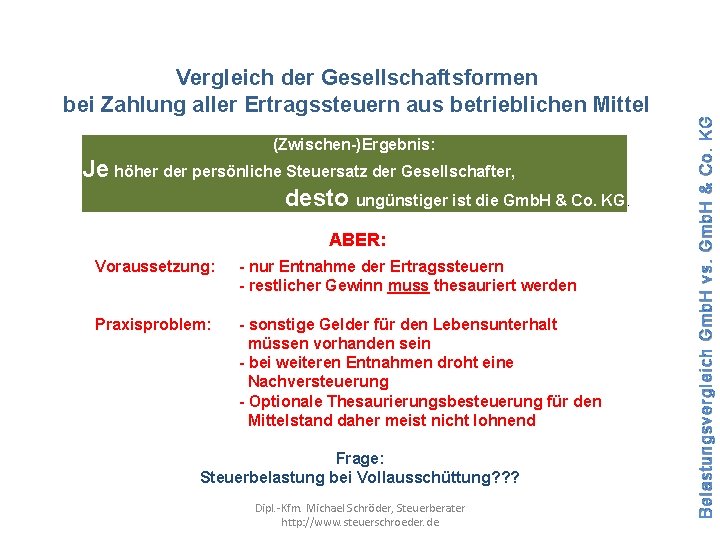 Vergleich der Gesellschaftsformen
bei Zahlung aller Ertragssteuern aus betrieblichen Mittel

(Zwischen-)Ergebnis:
Je höher der persönliche Steuersatz der Gesellschafter,
desto ungünstiger ist die GmbH & Co. KG.

ABER:

Voraussetzung: - nur Entnahme der Ertragssteuern
- restlicher Gewinn muss thesauriert werden

Praxisproblem: - sonstige Gelder für den Lebensunterhalt müssen vorhanden sein
- bei weiteren Entnahmen droht eine Nachversteuerung
- Optionale Thesaurierungsbesteuerung für den Mittelstand daher meist nicht lohnend

Frage:
Steuerbelastung bei Vollausschüttung???

Dipl.-Kfm. Michael Schröder, Steuerberater
http://www.steuerschroeder.de

Belastungsvergleich GmbH vs. GmbH & Co. KG